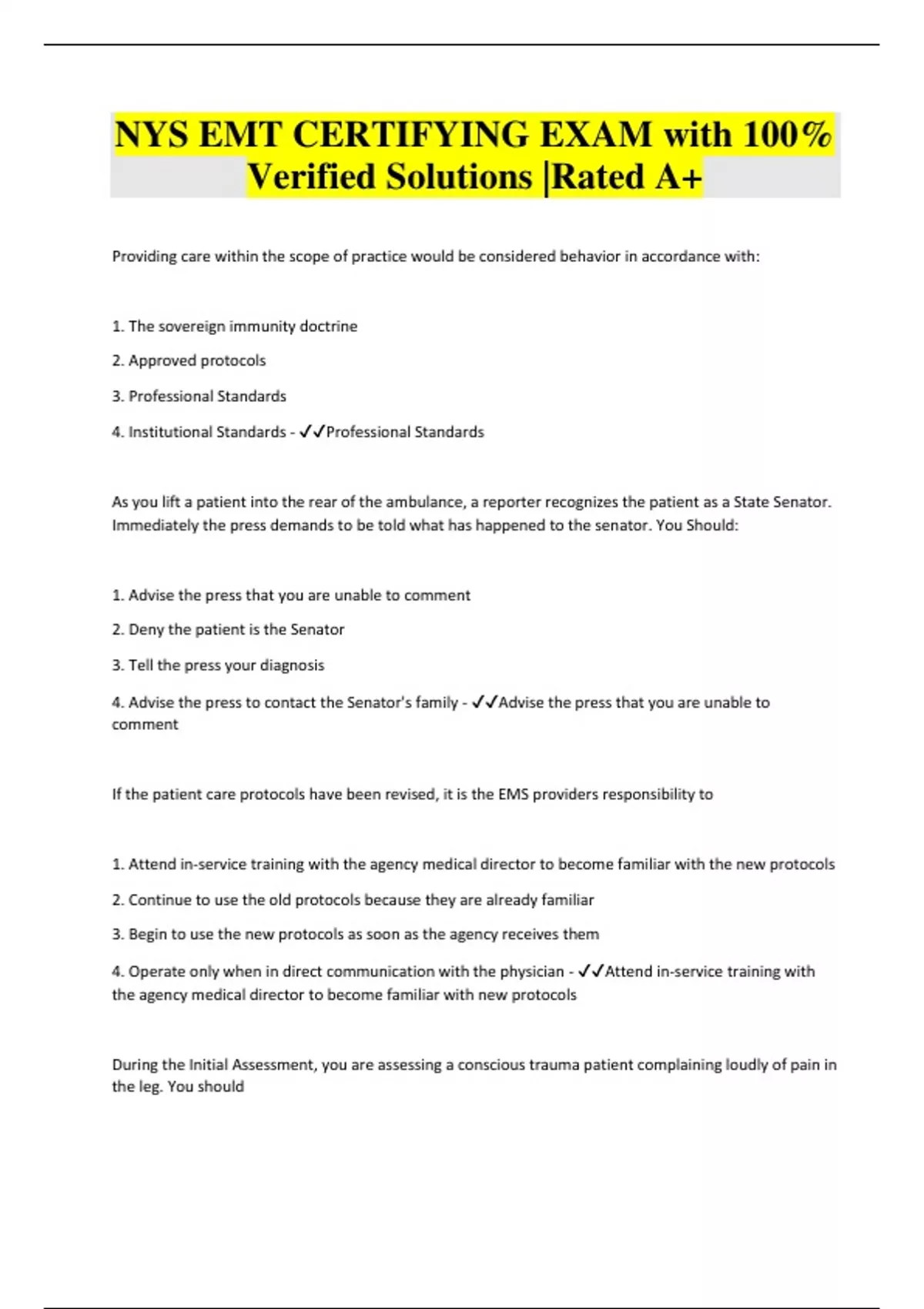 NYS EMT CERTIFYING EXAM with 100% Verified Solutions |Rated A+

Providing care within the scope of practice would be considered behavior in accordance with:

1. The sovereign immunity doctrine

2. Approved protocols

3. Professional Standards

4. Institutional Standards - ✓✓Professional Standards

As you lift a patient into the rear of the ambulance, a reporter recognizes the patient as a State Senator. Immediately the press demands to be told what has happened to the senator. You Should:

1. Advise the press that you are unable to comment

2. Deny the patient is the Senator

3. Tell the press your diagnosis

4. Advise the press to contact the Senator's family - ✓✓Advise the press that you are unable to comment

If the patient care protocols have been revised, it is the EMS providers responsibility to

1. Attend in-service training with the agency medical director to become familiar with the new protocols

2. Continue to use the old protocols because they are already familiar

3. Begin to use the new protocols as soon as the agency receives them

4. Operate only when in direct communication with the physician - ✓✓Attend in-service training with the agency medical director to become familiar with new protocols

During the Initial Assessment, you are assessing a conscious trauma patient complaining loudly of pain in the leg. You should